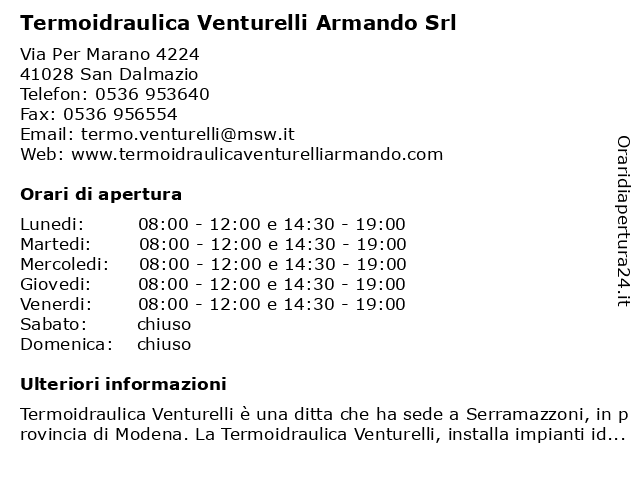 Termoidraulica Venturelli Armando Srl

Via Per Marano 4224
41028 San Dalmazio
Telefon: 0536 953640
Fax: 0536 956554
Email: termo.venturelli@msw.it
Web: www.termoidraulicaventurelliarmando.com

Orari di apertura

| | |
|---|---|
| Lunedi: | 08:00 - 12:00 e 14:30 - 19:00 |
| Martedi: | 08:00 - 12:00 e 14:30 - 19:00 |
| Mercoledi: | 08:00 - 12:00 e 14:30 - 19:00 |
| Giovedi: | 08:00 - 12:00 e 14:30 - 19:00 |
| Venerdi: | 08:00 - 12:00 e 14:30 - 19:00 |
| Sabato: | chiuso |
| Domenica: | chiuso |

Ulteriori informazioni

Termoidraulica Venturelli è una ditta che ha sede a Serramazzoni, in provincia di Modena. La Termoidraulica Venturelli, installa impianti id...

Oraridiapertura24.it